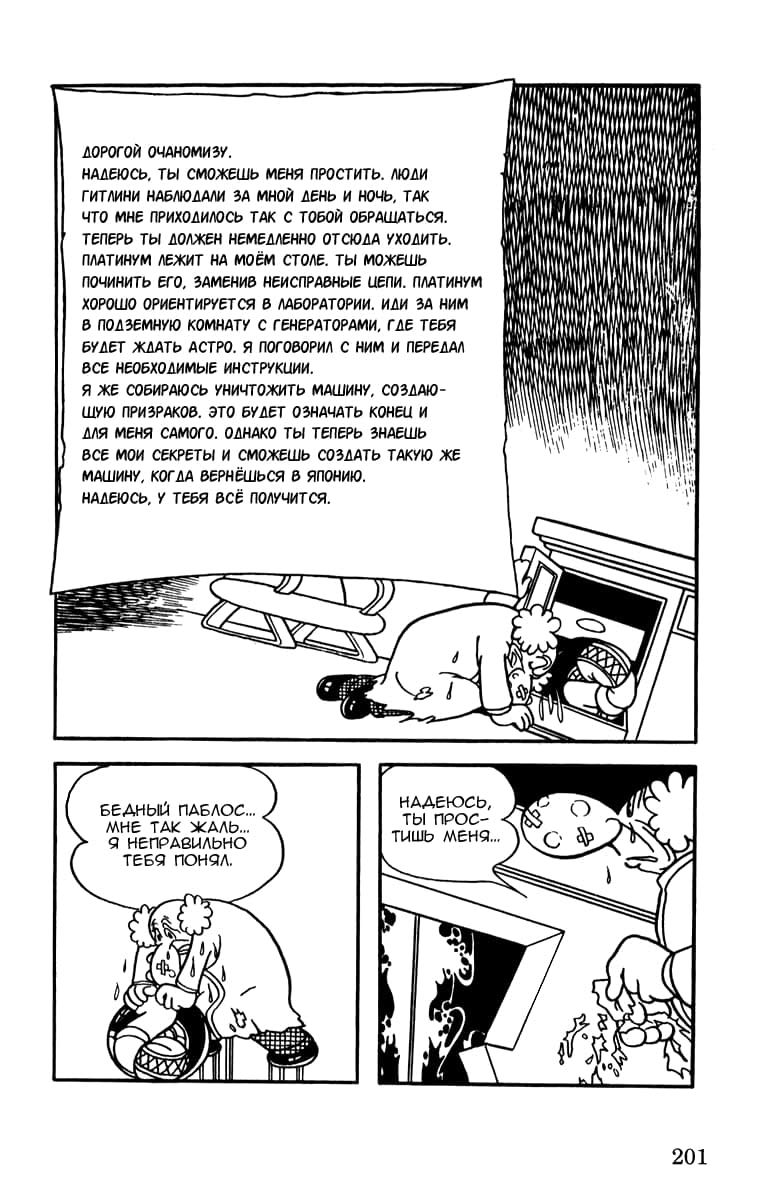 ДОРОГОЙ ОЧАНОМИЗУ.
НАДЕЮСЬ, ТЫ СМОЖЕШЬ МЕНЯ ПРОСТИТЬ. ЛЮДИ ГИТЛИНИ НАБЛЮДАЛИ ЗА МНОЙ ДЕНЬ И НОЧЬ, ТАК ЧТО МНЕ ПРИХОДИЛОСЬ ТАК С ТОБОЙ ОБРАЩАТЬСЯ. ТЕПЕРЬ ТЫ ДОЛЖЕН НЕМЕДЛЕННО ОТСЮДА УХОДИТЬ. ПЛАТИНУМ ЛЕЖИТ НА МОЁМ СТОЛЕ. ТЫ МОЖЕШЬ ПОЧИНИТЬ ЕГО, ЗАМЕНИВ НЕИСПРАВНЫЕ ЦЕПИ. ПЛАТИНУМ ХОРОШО ОРИЕНТИРУЕТСЯ В ЛАБОРАТОРИИ. ИДИ ЗА НИМ В ПОДЗЕМНУЮ КОМНАТУ С ГЕНЕРАТОРАМИ, ГДЕ ТЕБЯ БУДЕТ ЖДАТЬ АСТРО. Я ПОГОВОРИЛ С НИМ И ПЕРЕДАЛ ВСЕ НЕОБХОДИМЫЕ ИНСТРУКЦИИ.
Я ЖЕ СОБИРАЮСЬ УНИЧТОЖИТЬ МАШИНУ, СОЗДАЮЩУЮ ПРИЗРАКОВ. ЭТО БУДЕТ ОЗНАЧАТЬ КОНЕЦ И ДЛЯ МЕНЯ САМОГО. ОДНАКО ТЫ ТЕПЕРЬ ЗНАЕШЬ ВСЕ МОИ СЕКРЕТЫ И СМОЖЕШЬ СОЗДАТЬ ТАКУЮ ЖЕ МАШИНУ, КОГДА ВЕРНЁШЬСЯ В ЯПОНИЮ.
НАДЕЮСЬ, У ТЕБЯ ВСЁ ПОЛУЧИТСЯ.

БЕДНЫЙ ПАБЛОС... МНЕ ТАК ЖАЛЬ... Я НЕПРАВИЛЬНО ТЕБЯ ПОНЯЛ.

НАДЕЮСЬ, ТЫ ПРОСТИШЬ МЕНЯ...

201